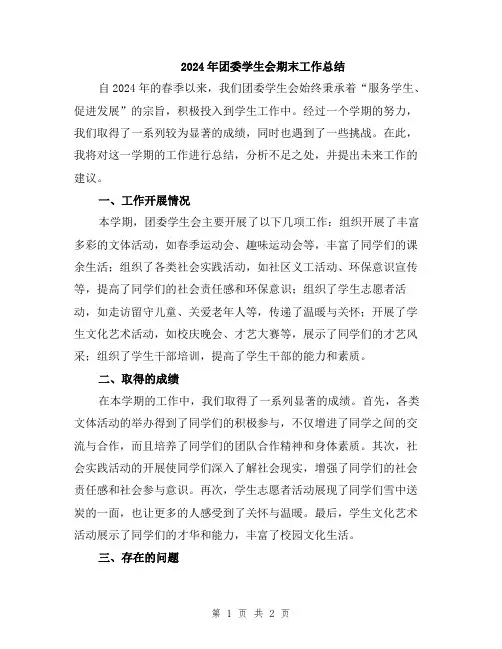 2024年团委学生会期末工作总结

自2024年的春季以来，我们团委学生会始终秉承着“服务学生、促进发展”的宗旨，积极投入到学生工作中。经过一个学期的努力，我们取得了一系列较为显著的成绩，同时也遇到了一些挑战。在此，我将对这一学期的工作进行总结，分析不足之处，并提出未来工作的建议。

一、工作开展情况

本学期，团委学生会主要开展了以下几项工作：组织开展了丰富多彩的文体活动，如春季运动会、趣味运动会等，丰富了同学们的课余生活；组织了各类社会实践活动，如社区义工活动、环保意识宣传等，提高了同学们的社会责任感和环保意识；组织了学生志愿者活动，如走访留守儿童、关爱老年人等，传递了温暖与关怀；开展了学生文化艺术活动，如校庆晚会、才艺大赛等，展示了同学们的才艺风采；组织了学生干部培训，提高了学生干部的能力和素质。

二、取得的成绩

在本学期的工作中，我们取得了一系列显著的成绩。首先，各类文体活动的举办得到了同学们的积极参与，不仅增进了同学之间的交流与合作，而且培养了同学们的团队合作精神和身体素质。其次，社会实践活动的开展使同学们深入了解社会现实，增强了同学们的社会责任感和社会参与意识。再次，学生志愿者活动展现了同学们雪中送炭的一面，也让更多的人感受到了关怀与温暖。最后，学生文化艺术活动展示了同学们的才华和能力，丰富了校园文化生活。

三、存在的问题

第 1 页 共 2 页